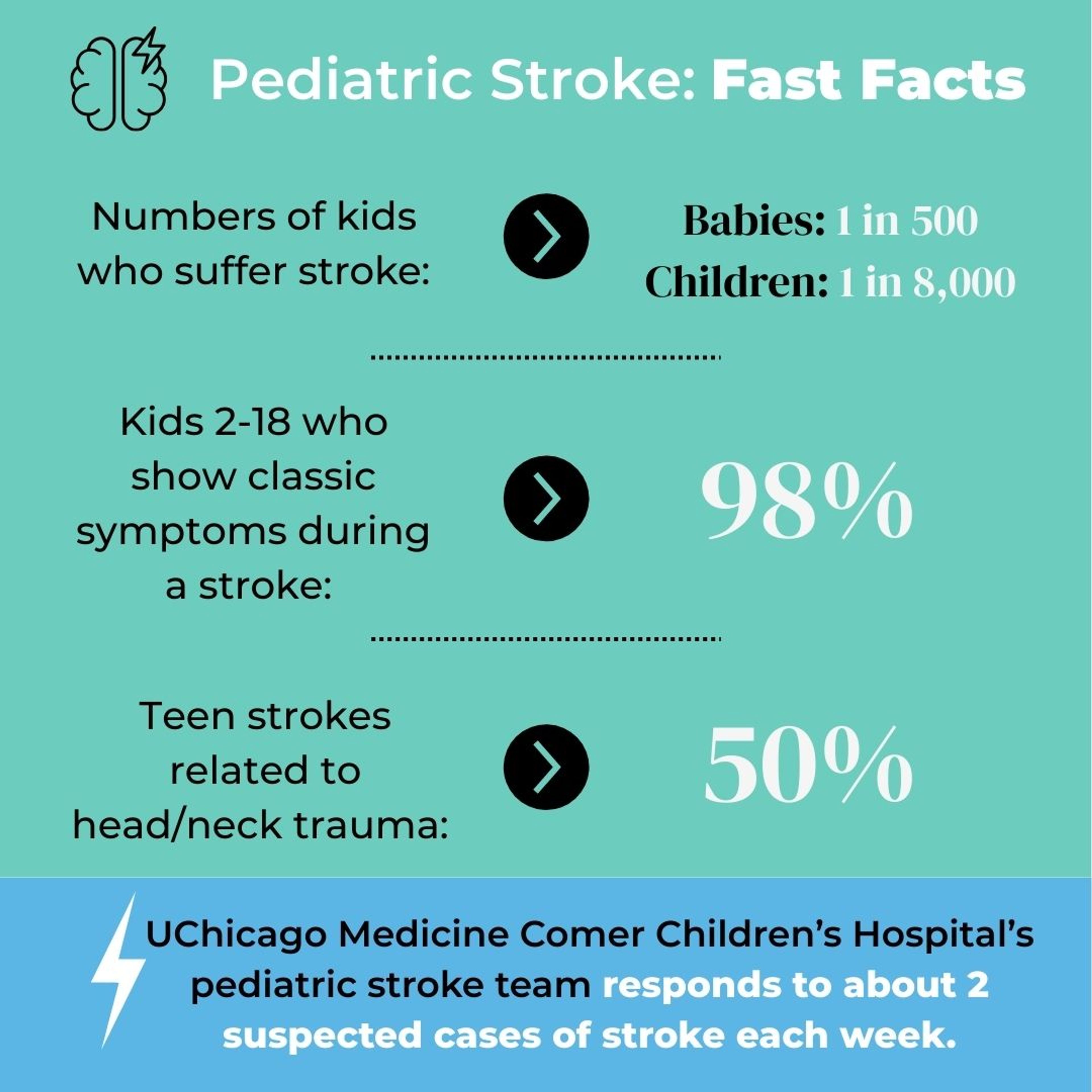 Pediatric Stroke: Fast Facts

Numbers of kids who suffer stroke:

Babies: 1 in 500
Children: 1 in 8,000

Kids 2-18 who show classic symptoms during a stroke:

98%

Teen strokes related to head/neck trauma:

50%

UChicago Medicine Comer Children's Hospital's pediatric stroke team responds to about 2 suspected cases of stroke each week.